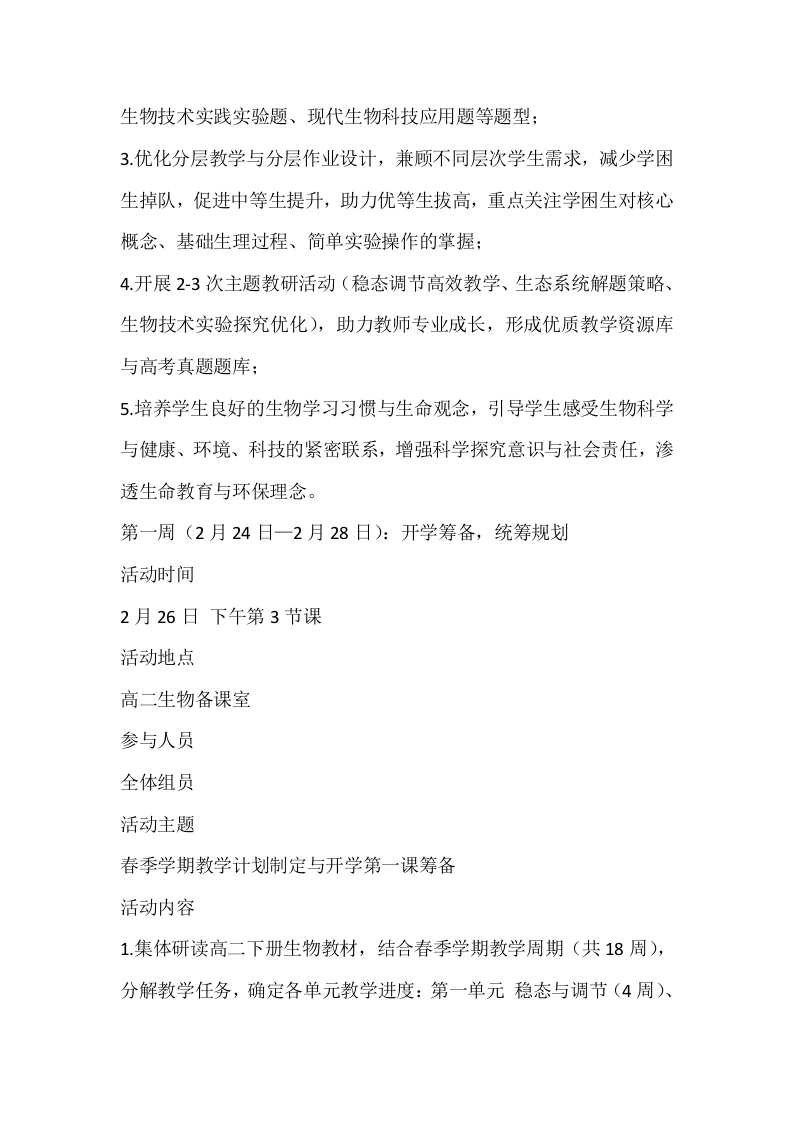 生物技术实践实验题、现代生物科技应用题等题型；

3.优化分层教学与分层作业设计，兼顾不同层次学生需求，减少学困生掉队，促进中等生提升，助力优等生拔高，重点关注学困生对核心概念、基础生理过程、简单实验操作的掌握；

4.开展 2-3 次主题教研活动（稳态调节高效教学、生态系统解题策略、生物技术实验探究优化），助力教师专业成长，形成优质教学资源库与高考真题题库；

5.培养学生良好的生物学习习惯与生命观念，引导学生感受生物科学与健康、环境、科技的紧密联系，增强科学探究意识与社会责任，渗透生命教育与环保理念。

第一周（2 月 24 日—2 月 28 日）：开学筹备，统筹规划

活动时间

2 月 26 日  下午第 3 节课

活动地点

高二生物备课室

参与人员

全体组员

活动主题

春季学期教学计划制定与开学第一课筹备

活动内容

1.集体研读高二下册生物教材，结合春季学期教学周期（共 18 周），分解教学任务，确定各单元教学进度：第一单元  稳态与调节（4 周）、